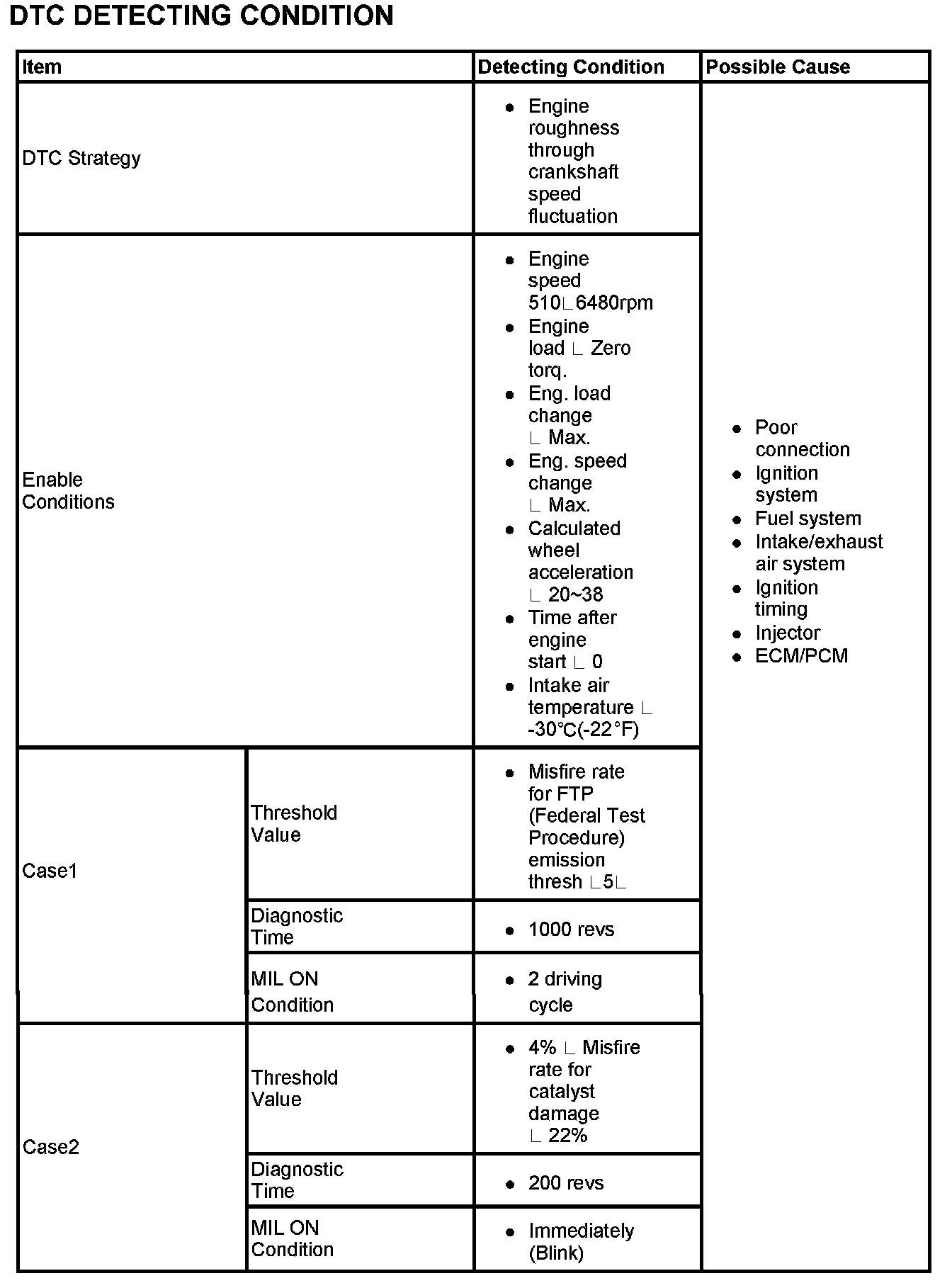 DTC DETECTING CONDITION

| Item | | Detecting Condition | Possible Cause |
|---|---|---|---|
| DTC Strategy | | • Engine roughness through crankshaft speed fluctuation | • Poor connection • Ignition system • Fuel system • Intake/exhaust air system • Ignition timing • Injector • ECM/PCM |
| Enable Conditions | | • Engine speed 510∟6480rpm • Engine load ∟ Zero torq. • Eng. load change ∟ Max. • Eng. speed change ∟ Max. • Calculated wheel acceleration ∟ 20~38 • Time after engine start ∟ 0 • Intake air temperature ∟ -30℃(-22°F) | |
| Case1 | Threshold Value | • Misfire rate for FTP (Federal Test Procedure) emission thresh ∟5∟ | |
| | Diagnostic Time | • 1000 revs | |
| | MIL ON Condition | • 2 driving cycle | |
| Case2 | Threshold Value | • 4% ∟ Misfire rate for catalyst damage ∟ 22% | |
| | Diagnostic Time | • 200 revs | |
| | MIL ON Condition | • Immediately (Blink) | |